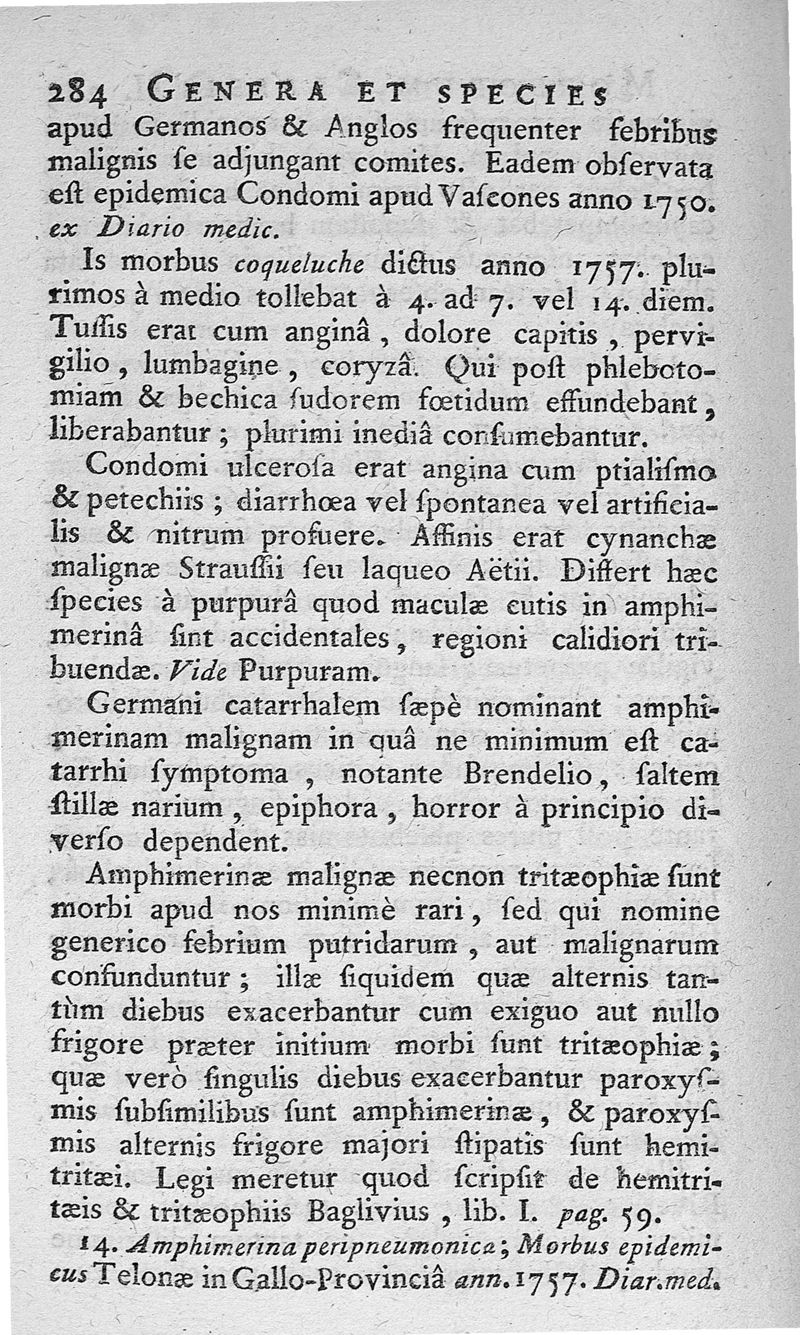 284 GENERA ET SPECIES

apud Germanos & Anglos frequenter febribus malignis ſe adjungant comites. Eadem obſervata eſt epidemica Condomi apud Vaſcones anno 1750. ex Diario medic.

Is morbus coqueluche dictus anno 1757. plurimos à medio tollebat à 4. ad 7. vel 14. diem. Tuſſis erat cum anginâ, dolore capitis, pervigilio, lumbagine, coryzâ. Qui poſt phlebotomiam & bechica ſudorem fœtidum effundebant, liberabantur; plurimi inediâ conſumebantur.

Condomi ulceroſa erat angina cum ptialiſmo & petechiis; diarrhœa vel ſpontanea vel artificialis & nitrum profuere. Affinis erat cynanchæ malignæ Strauſſii ſeu laqueo Aëtii. Differt hæc ſpecies à purpurâ quod maculæ cutis in amphimerinâ ſint accidentales, regioni calidiori tribuendæ. Vide Purpuram.

Germani catarrhalem ſæpè nominant amphimerinam malignam in quâ ne minimum eſt catarrhi ſymptoma, notante Brendelio, ſaltem ſtillæ narium, epiphora, horror à principio diverſo dependent.

Amphimerinæ malignæ necnon tritæophiæ ſunt morbi apud nos minimè rari, ſed qui nomine generico febrium putridarum, aut malignarum confunduntur; illæ ſiquidem quæ alternis tantùm diebus exacerbantur cum exiguo aut nullo frigore præter initium morbi ſunt tritæophiæ; quæ verò ſingulis diebus exacerbantur paroxyſmis ſubſimilibus ſunt amphimerinæ, & paroxyſmis alternis frigore majori ſtipatis ſunt hemitritæi. Legi meretur quod ſcripſit de hemitritæis & tritæophiis Baglivius, lib. I. pag. 59.

14. Amphimerina peripneumonica; Morbus epidemicus Telonæ in Gallo-Provinciâ ann. 1757. Diar. med.